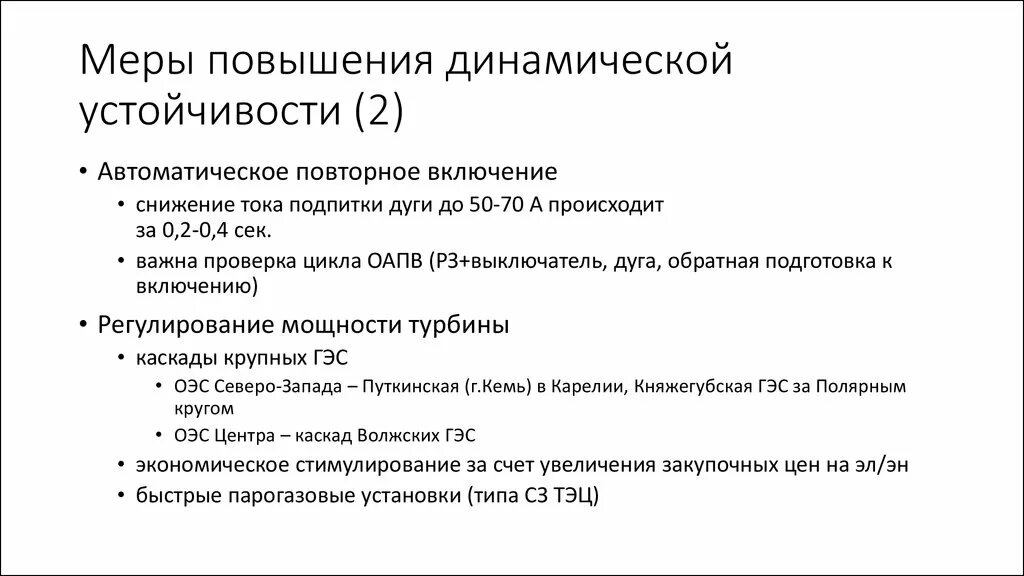 Меры повышения динамической устойчивости (2)

• Автоматическое повторное включение
  • снижение тока подпитки дуги до 50-70 А происходит за 0,2-0,4 сек.
  • важна проверка цикла ОАПВ (РЗ+выключатель, дуга, обратная подготовка к включению)
• Регулирование мощности турбины
  • каскады крупных ГЭС
    • ОЭС Северо-Запада – Путкинская (г.Кемь) в Карелии, Княжегубская ГЭС за Полярным кругом
    • ОЭС Центра – каскад Волжских ГЭС
  • экономическое стимулирование за счет увеличения закупочных цен на эл/эн
  • быстрые парогазовые установки (типа СЗ ТЭЦ)